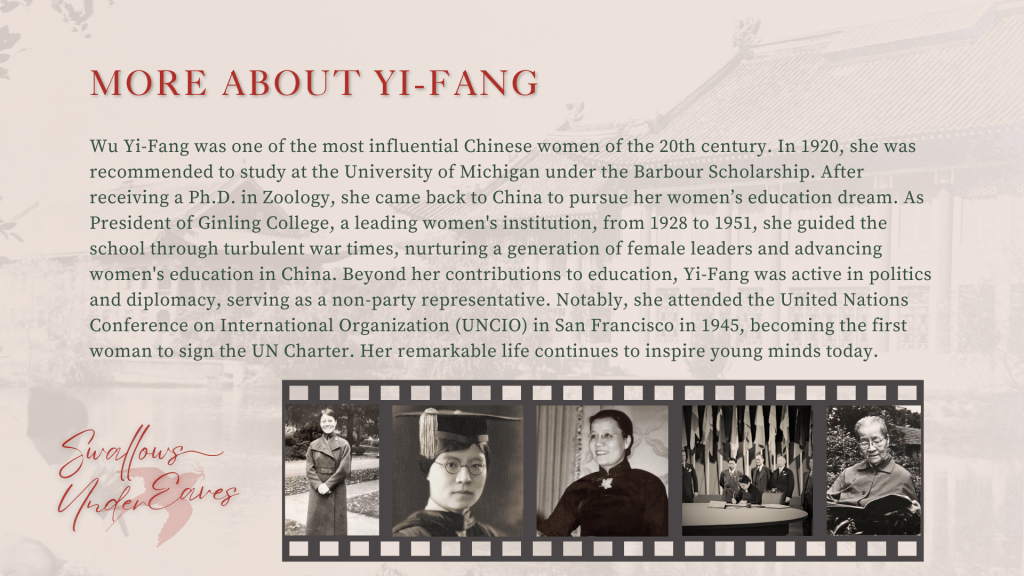 MORE ABOUT YI-FANG

Wu Yi-Fang was one of the most influential Chinese women of the 20th century. In 1920, she was recommended to study at the University of Michigan under the Barbour Scholarship. After receiving a Ph.D. in Zoology, she came back to China to pursue her women's education dream. As President of Ginling College, a leading women's institution, from 1928 to 1951, she guided the school through turbulent war times, nurturing a generation of female leaders and advancing women's education in China. Beyond her contributions to education, Yi-Fang was active in politics and diplomacy, serving as a non-party representative. Notably, she attended the United Nations Conference on International Organization (UNCIO) in San Francisco in 1945, becoming the first woman to sign the UN Charter. Her remarkable life continues to inspire young minds today.

Swallows Under Eaves